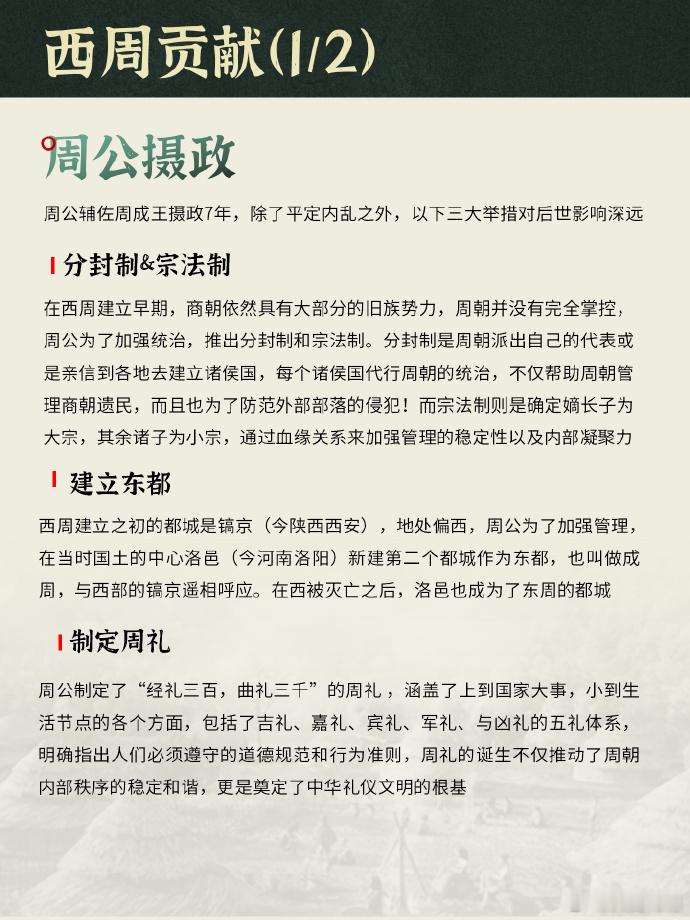 西周贡献(1/2)

周公摄政

周公辅佐周成王摄政7年，除了平定内乱之外，以下三大举措对后世影响深远

分封制&宗法制

在西周建立早期，商朝依然具有大部分的旧族势力，周朝并没有完全掌控，周公为了加强统治，推出分封制和宗法制。分封制是周朝派出自己的代表或是亲信到各地去建立诸侯国，每个诸侯国代行周朝的统治，不仅帮助周朝管理商朝遗民，而且也为了防范外部部落的侵犯！而宗法制则是确定嫡长子为大宗，其余诸子为小宗，通过血缘关系来加强管理的稳定性以及内部凝聚力

建立东都

西周建立之初的都城是镐京（今陕西西安），地处偏西，周公为了加强管理，在当时国土的中心洛邑（今河南洛阳）新建第二个都城作为东都，也叫做成周，与西部的镐京遥相呼应。在西被灭亡之后，洛邑也成为了东周的都城

制定周礼

周公制定了“经礼三百，曲礼三千”的周礼，涵盖了上到国家大事，小到生活节点的各个方面，包括了吉礼、嘉礼、宾礼、军礼、与凶礼的五礼体系，明确指出人们必须遵守的道德规范和行为准则，周礼的诞生不仅推动了周朝内部秩序的稳定和谐，更是奠定了中华礼仪文明的根基